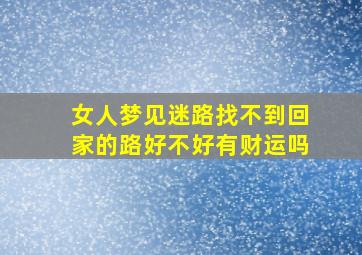 女人梦见迷路找不到回家的路好不好有财运吗